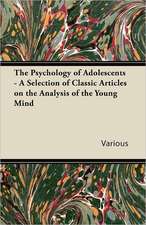 The Psychology of Adolescents - A Selection of Classic Articles on the Analysis of the Young Mind

Various